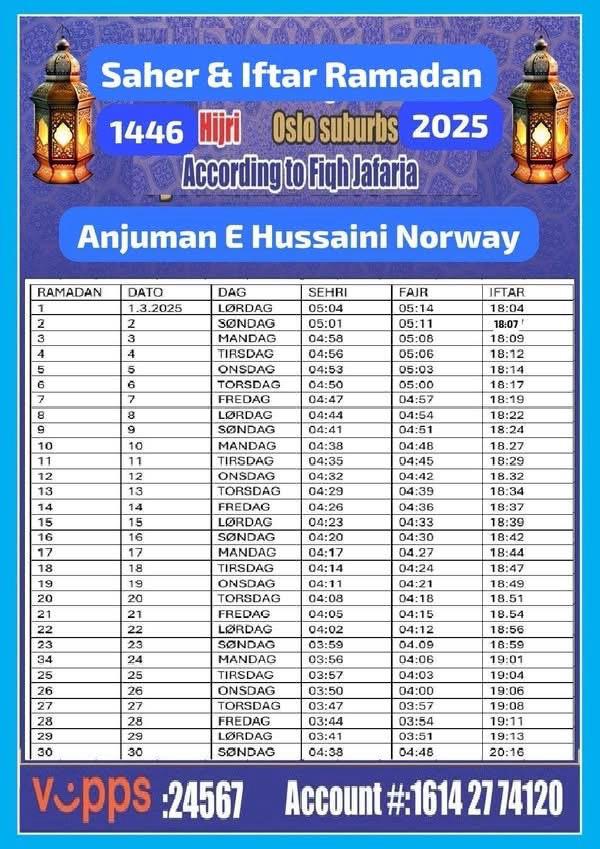 Saher & Iftar Ramadan

1446 Hijri Oslo suburbs 2025

According to Fiqh Jafaria

Anjuman E Hussaini Norway

| RAMADAN | DATO | DAG | SEHRI | FAJR | IFTAR |
|---|---|---|---|---|---|
| 1 | 1.3.2025 | LØRDAG | 05:04 | 05:14 | 18:04 |
| 2 | 2 | SØNDAG | 05:01 | 05:11 | 18:07 |
| 3 | 3 | MANDAG | 04:58 | 05:08 | 18:09 |
| 4 | 4 | TIRSDAG | 04:56 | 05:06 | 18:12 |
| 5 | 5 | ONSDAG | 04:53 | 05:03 | 18:14 |
| 6 | 6 | TORSDAG | 04:50 | 05:00 | 18:17 |
| 7 | 7 | FREDAG | 04:47 | 04:57 | 18:19 |
| 8 | 8 | LØRDAG | 04:44 | 04:54 | 18:22 |
| 9 | 9 | SØNDAG | 04:41 | 04:51 | 18:24 |
| 10 | 10 | MANDAG | 04:38 | 04:48 | 18.27 |
| 11 | 11 | TIRSDAG | 04:35 | 04:45 | 18:29 |
| 12 | 12 | ONSDAG | 04:32 | 04:42 | 18.32 |
| 13 | 13 | TORSDAG | 04:29 | 04:39 | 18:34 |
| 14 | 14 | FREDAG | 04:26 | 04:36 | 18:37 |
| 15 | 15 | LØRDAG | 04:23 | 04:33 | 18:39 |
| 16 | 16 | SØNDAG | 04:20 | 04:30 | 18:42 |
| 17 | 17 | MANDAG | 04:17 | 04.27 | 18:44 |
| 18 | 18 | TIRSDAG | 04:14 | 04:24 | 18:47 |
| 19 | 19 | ONSDAG | 04:11 | 04:21 | 18:49 |
| 20 | 20 | TORSDAG | 04:08 | 04:18 | 18.51 |
| 21 | 21 | FREDAG | 04:05 | 04:15 | 18.54 |
| 22 | 22 | LØRDAG | 04:02 | 04:12 | 18:56 |
| 23 | 23 | SØNDAG | 03:59 | 04.09 | 18:59 |
| 34 | 24 | MANDAG | 03:56 | 04:06 | 19:01 |
| 25 | 25 | TIRSDAG | 03:57 | 04:03 | 19:04 |
| 26 | 26 | ONSDAG | 03:50 | 04:00 | 19:06 |
| 27 | 27 | TORSDAG | 03:47 | 03:57 | 19:08 |
| 28 | 28 | FREDAG | 03:44 | 03:54 | 19:11 |
| 29 | 29 | LØRDAG | 03:41 | 03:51 | 19:13 |
| 30 | 30 | SØNDAG | 04:38 | 04:48 | 20:16 |

vipps :24567 Account #:1614 27 74120